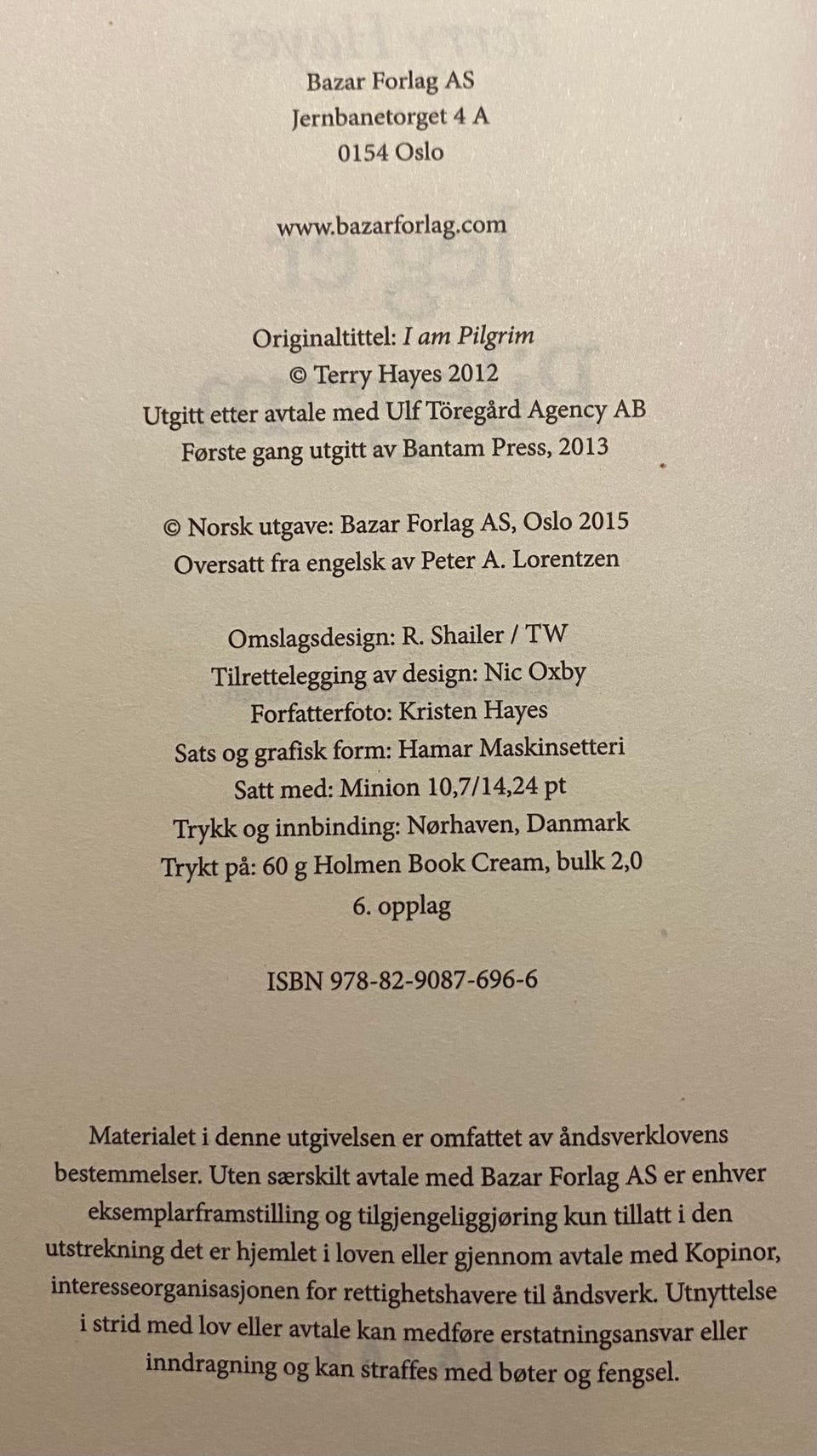 Bazar Forlag AS
Jernbanetorget 4 A
0154 Oslo

www.bazarforlag.com

Originaltittel: I am Pilgrim
© Terry Hayes 2012
Utgitt etter avtale med Ulf Töregård Agency AB
Første gang utgitt av Bantam Press, 2013

© Norsk utgave: Bazar Forlag AS, Oslo 2015
Oversatt fra engelsk av Peter A. Lorentzen

Omslagsdesign: R. Shailer / TW
Tilrettelegging av design: Nic Oxby
Forfatterfoto: Kristen Hayes
Sats og grafisk form: Hamar Maskinsetteri
Satt med: Minion 10,7/14,24 pt
Trykk og innbinding: Nørhaven, Danmark
Trykt på: 60 g Holmen Book Cream, bulk 2,0
6. opplag

ISBN 978-82-9087-696-6

Materialet i denne utgivelsen er omfattet av åndsverklovens bestemmelser. Uten særskilt avtale med Bazar Forlag AS er enhver eksemplarframstilling og tilgjengeliggjøring kun tillatt i den utstrekning det er hjemlet i loven eller gjennom avtale med Kopinor, interesseorganisasjonen for rettighetshavere til åndsverk. Utnyttelse i strid med lov eller avtale kan medføre erstatningsansvar eller inndragning og kan straffes med bøter og fengsel.